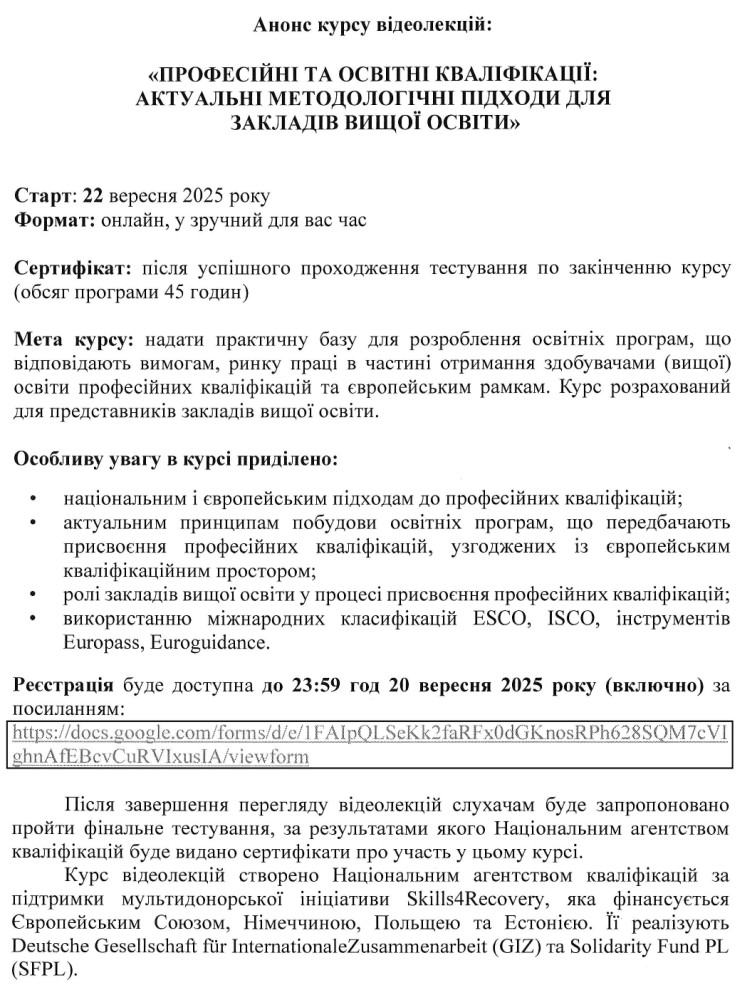 Анонс курсу відеолекцій:

«ПРОФЕСІЙНІ ТА ОСВІТНІ КВАЛІФІКАЦІЇ: АКТУАЛЬНІ МЕТОДОЛОГІЧНІ ПІДХОДИ ДЛЯ ЗАКЛАДІВ ВИЩОЇ ОСВІТИ»

Старт: 22 вересня 2025 року
Формат: онлайн, у зручний для вас час

Сертифікат: після успішного проходження тестування по закінченню курсу (обсяг програми 45 годин)

Мета курсу: надати практичну базу для розроблення освітніх програм, що відповідають вимогам, ринку праці в частині отримання здобувачами (вищої) освіти професійних кваліфікацій та європейським рамкам. Курс розрахований для представників закладів вищої освіти.

Особливу увагу в курсі приділено:

• національним і європейським підходам до професійних кваліфікацій;
• актуальним принципам побудови освітніх програм, що передбачають присвоєння професійних кваліфікацій, узгоджених із європейським кваліфікаційним простором;
• ролі закладів вищої освіти у процесі присвоєння професійних кваліфікацій;
• використанню міжнародних класифікацій ESCO, ISCO, інструментів Europass, Euroguidance.

Реєстрація буде доступна до 23:59 год 20 вересня 2025 року (включно) за посиланням:
https://docs.google.com/forms/d/e/1FAIpQLSeKk2faRFx0dGKnosRPh628SQM7cVIghnAfEBcvCuRVIxusIA/viewform

Після завершення перегляду відеолекцій слухачам буде запропоновано пройти фінальне тестування, за результатами якого Національним агентством кваліфікацій буде видано сертифікати про участь у цьому курсі.

Курс відеолекцій створено Національним агентством кваліфікацій за підтримки мультидонорської ініціативи Skills4Recovery, яка фінансується Європейським Союзом, Німеччиною, Польщею та Естонією. Її реалізують Deutsche Gesellschaft für InternationaleZusammenarbeit (GIZ) та Solidarity Fund PL (SFPL).